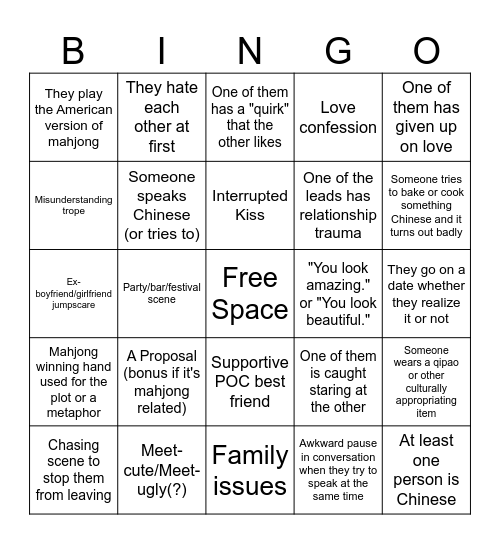 | B | I | N | G | O |
|---|---|---|---|---|
| They play the American version of mahjong | They hate each other at first | One of them has a "quirk" that the other likes | Love confession | One of them has given up on love |
| Misunderstanding trope | Someone speaks Chinese (or tries to) | Interrupted Kiss | One of the leads has relationship trauma | Someone tries to bake or cook something Chinese and it turns out badly |
| Ex-boyfriend/girlfriend jumpscare | Party/bar/festival scene | Free Space | "You look amazing." or "You look beautiful." | They go on a date whether they realize it or not |
| Mahjong winning hand used for the plot or a metaphor | A Proposal (bonus if it's mahjong related) | Supportive POC best friend | One of them is caught staring at the other | Someone wears a qipao or other culturally appropriating item |
| Chasing scene to stop them from leaving | Meet-cute/Meet-ugly(?) | Family issues | Awkward pause in conversation when they try to speak at the same time | At least one person is Chinese |